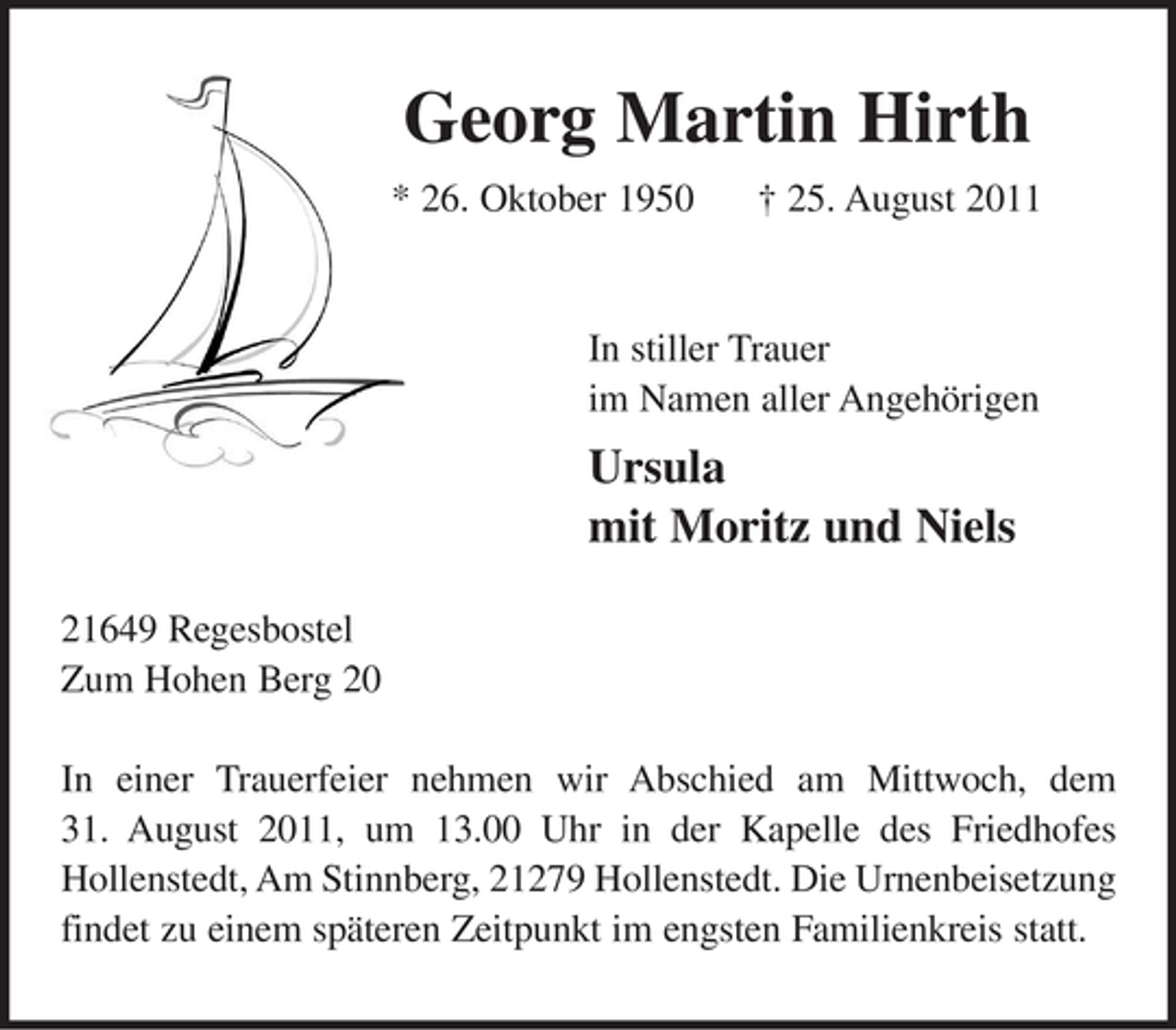 Georg Martin Hirth

* 26. Oktober 1950 † 25. August 2011

In stiller Trauer
im Namen aller Angehörigen

Ursula
mit Moritz und Niels

21649 Regesbostel
Zum Hohen Berg 20

In einer Trauerfeier nehmen wir Abschied am Mittwoch, dem 31. August 2011, um 13.00 Uhr in der Kapelle des Friedhofes Hollenstedt, Am Stinnberg, 21279 Hollenstedt. Die Urnenbeisetzung findet zu einem späteren Zeitpunkt im engsten Familienkreis statt.